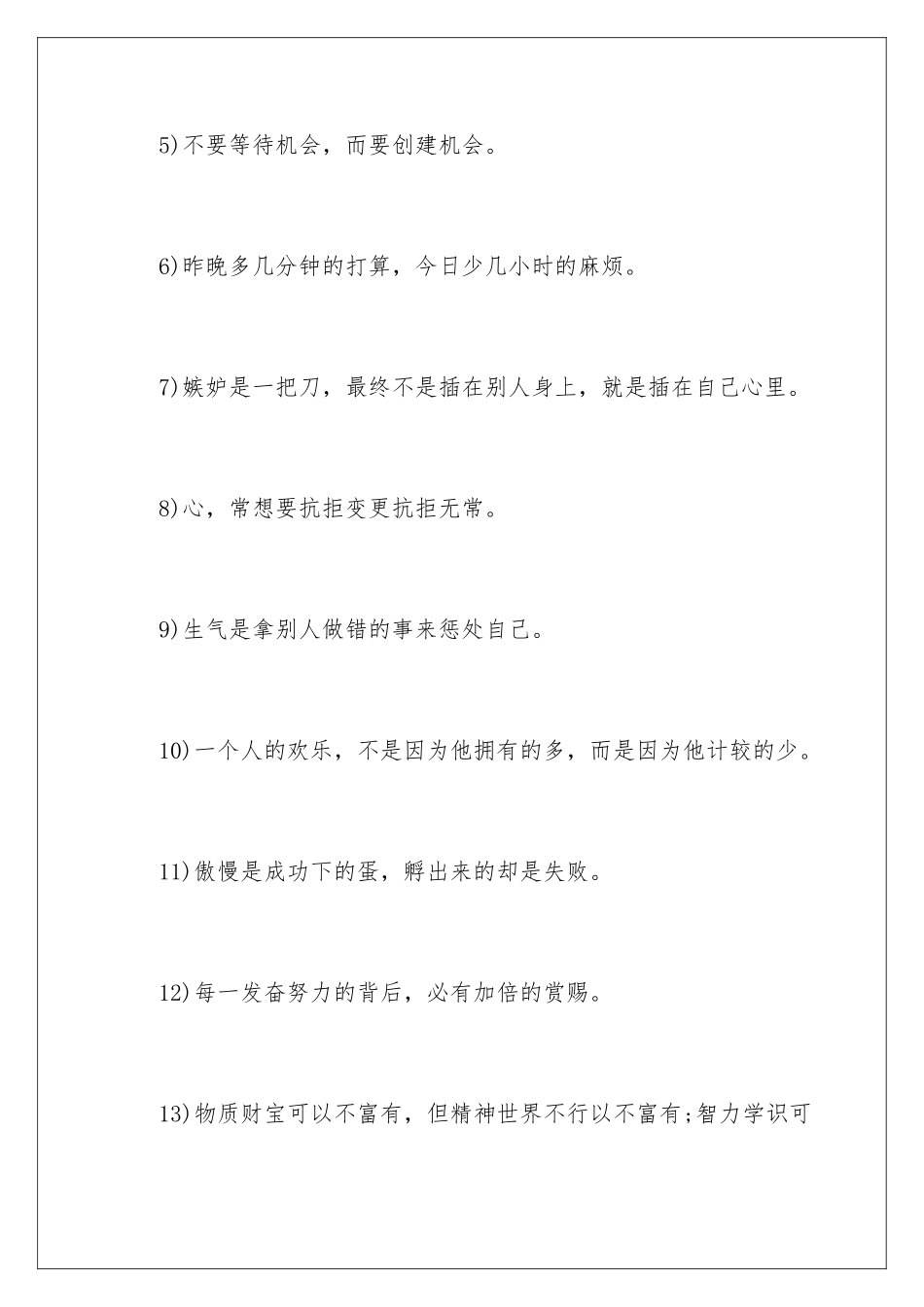 5)不要等待机会，而要创建机会。

6)昨晚多几分钟的打算，今日少几小时的麻烦。

7)嫉妒是一把刀，最终不是插在别人身上，就是插在自己心里。

8)心，常想要抗拒变更抗拒无常。

9)生气是拿别人做错的事来惩处自己。

10)一个人的欢乐，不是因为他拥有的多，而是因为他计较的少。

11)傲慢是成功下的蛋，孵出来的却是失败。

12)每一发奋努力的背后，必有加倍的赏赐。

13)物质财宝可以不富有，但精神世界不行以不富有;智力学识可